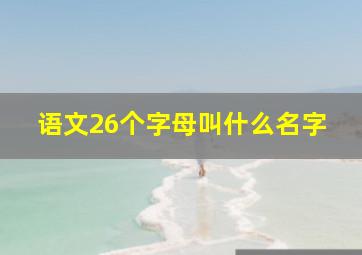 语文26个字母叫什么名字